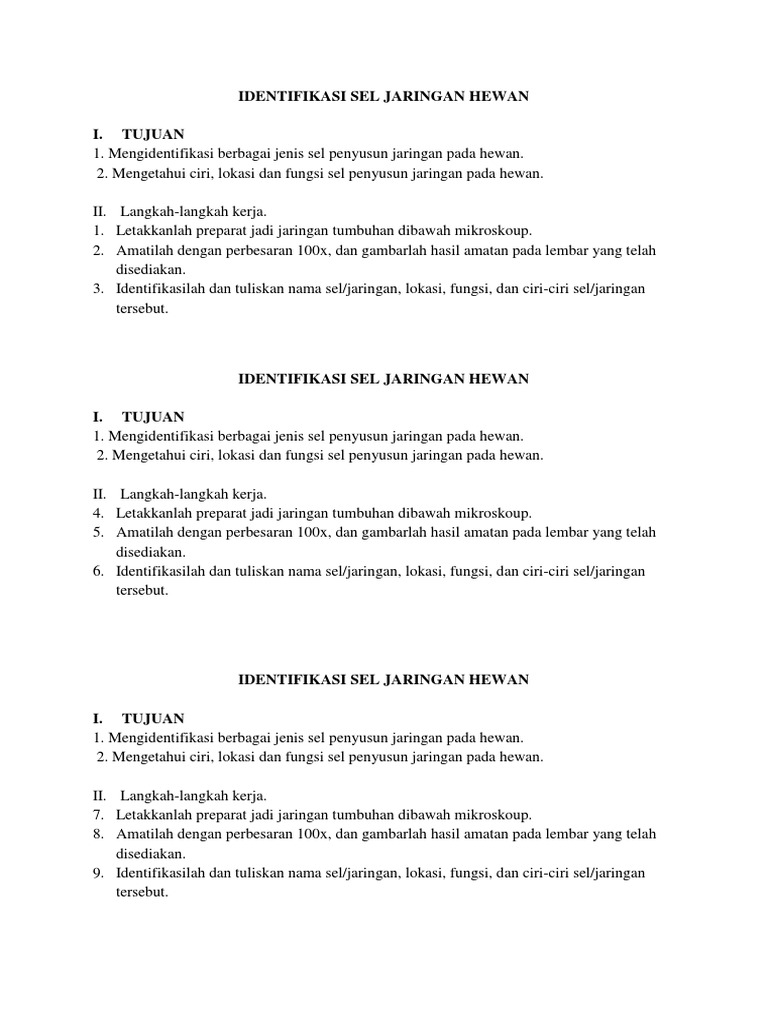 IDENTIFIKASI SEL JARINGAN HEWAN

I. TUJUAN
1. Mengidentifikasi berbagai jenis sel penyusun jaringan pada hewan.
2. Mengetahui ciri, lokasi dan fungsi sel penyusun jaringan pada hewan.

II. Langkah-langkah kerja.
1. Letakkanlah preparat jadi jaringan tumbuhan dibawah mikroskoup.
2. Amatilah dengan perbesaran 100x, dan gambarlah hasil amatan pada lembar yang telah disediakan.
3. Identifikasilah dan tuliskan nama sel/jaringan, lokasi, fungsi, dan ciri-ciri sel/jaringan tersebut.

IDENTIFIKASI SEL JARINGAN HEWAN

I. TUJUAN
1. Mengidentifikasi berbagai jenis sel penyusun jaringan pada hewan.
2. Mengetahui ciri, lokasi dan fungsi sel penyusun jaringan pada hewan.

II. Langkah-langkah kerja.
4. Letakkanlah preparat jadi jaringan tumbuhan dibawah mikroskoup.
5. Amatilah dengan perbesaran 100x, dan gambarlah hasil amatan pada lembar yang telah disediakan.
6. Identifikasilah dan tuliskan nama sel/jaringan, lokasi, fungsi, dan ciri-ciri sel/jaringan tersebut.

IDENTIFIKASI SEL JARINGAN HEWAN

I. TUJUAN
1. Mengidentifikasi berbagai jenis sel penyusun jaringan pada hewan.
2. Mengetahui ciri, lokasi dan fungsi sel penyusun jaringan pada hewan.

II. Langkah-langkah kerja.
7. Letakkanlah preparat jadi jaringan tumbuhan dibawah mikroskoup.
8. Amatilah dengan perbesaran 100x, dan gambarlah hasil amatan pada lembar yang telah disediakan.
9. Identifikasilah dan tuliskan nama sel/jaringan, lokasi, fungsi, dan ciri-ciri sel/jaringan tersebut.